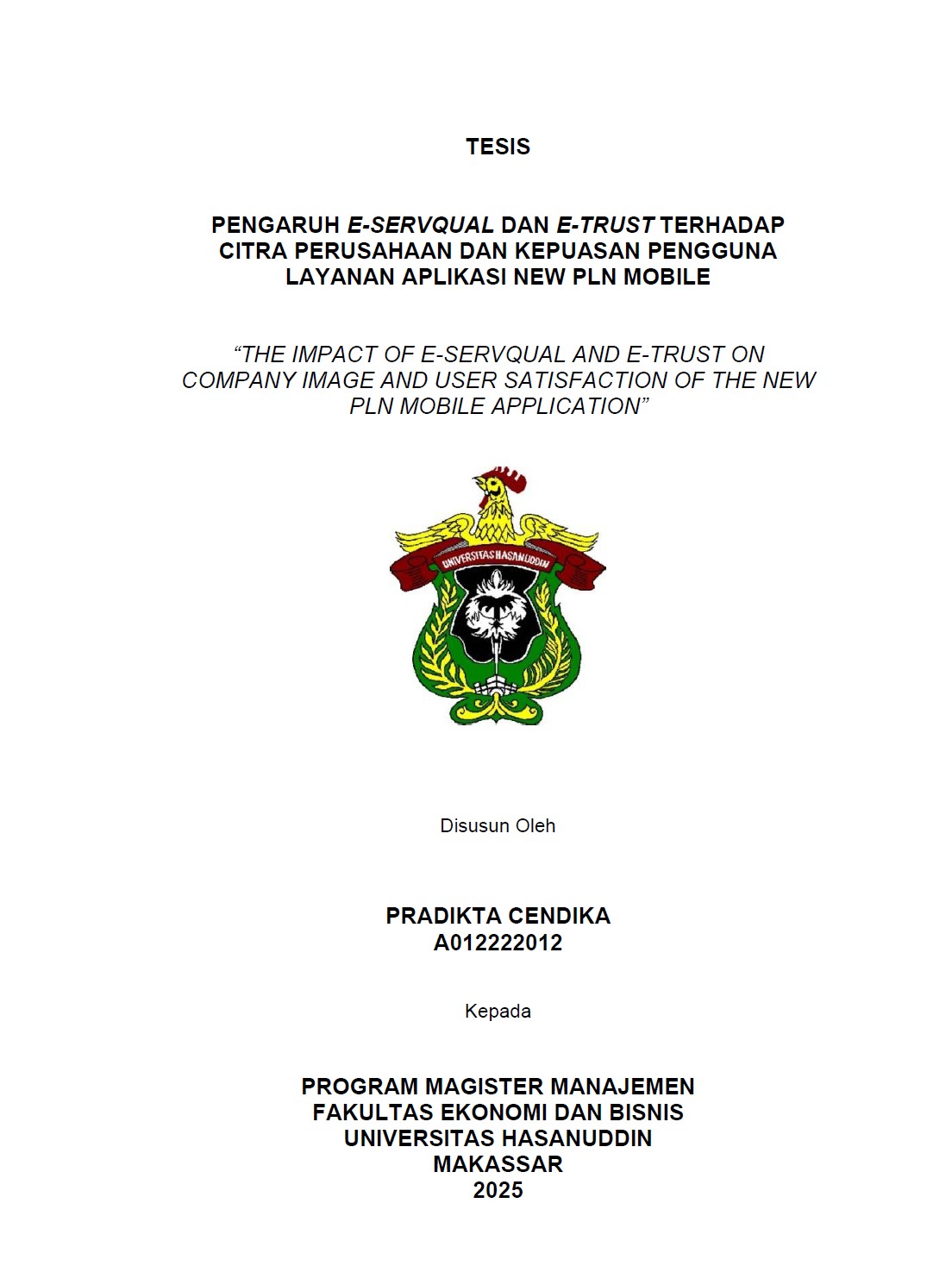 TESIS

PENGARUH E-SERVQUAL DAN E-TRUST TERHADAP CITRA PERUSAHAAN DAN KEPUASAN PENGGUNA LAYANAN APLIKASI NEW PLN MOBILE

“THE IMPACT OF E-SERVQUAL AND E-TRUST ON COMPANY IMAGE AND USER SATISFACTION OF THE NEW PLN MOBILE APPLICATION”

UNIVERSITAS HASANUDDIN

Disusun Oleh

PRADIKTA CENDIKA
A012222012

Kepada

PROGRAM MAGISTER MANAJEMEN
FAKULTAS EKONOMI DAN BISNIS
UNIVERSITAS HASANUDDIN
MAKASSAR
2025